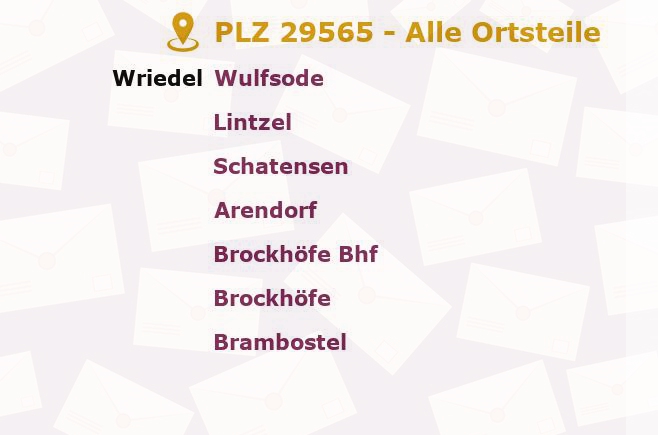 PLZ 29565 - Alle Ortsteile

Wriedel Wulfsode

Lintzel

Schatensen

Arendorf

Brockhöfe Bhf

Brockhöfe

Brambostel